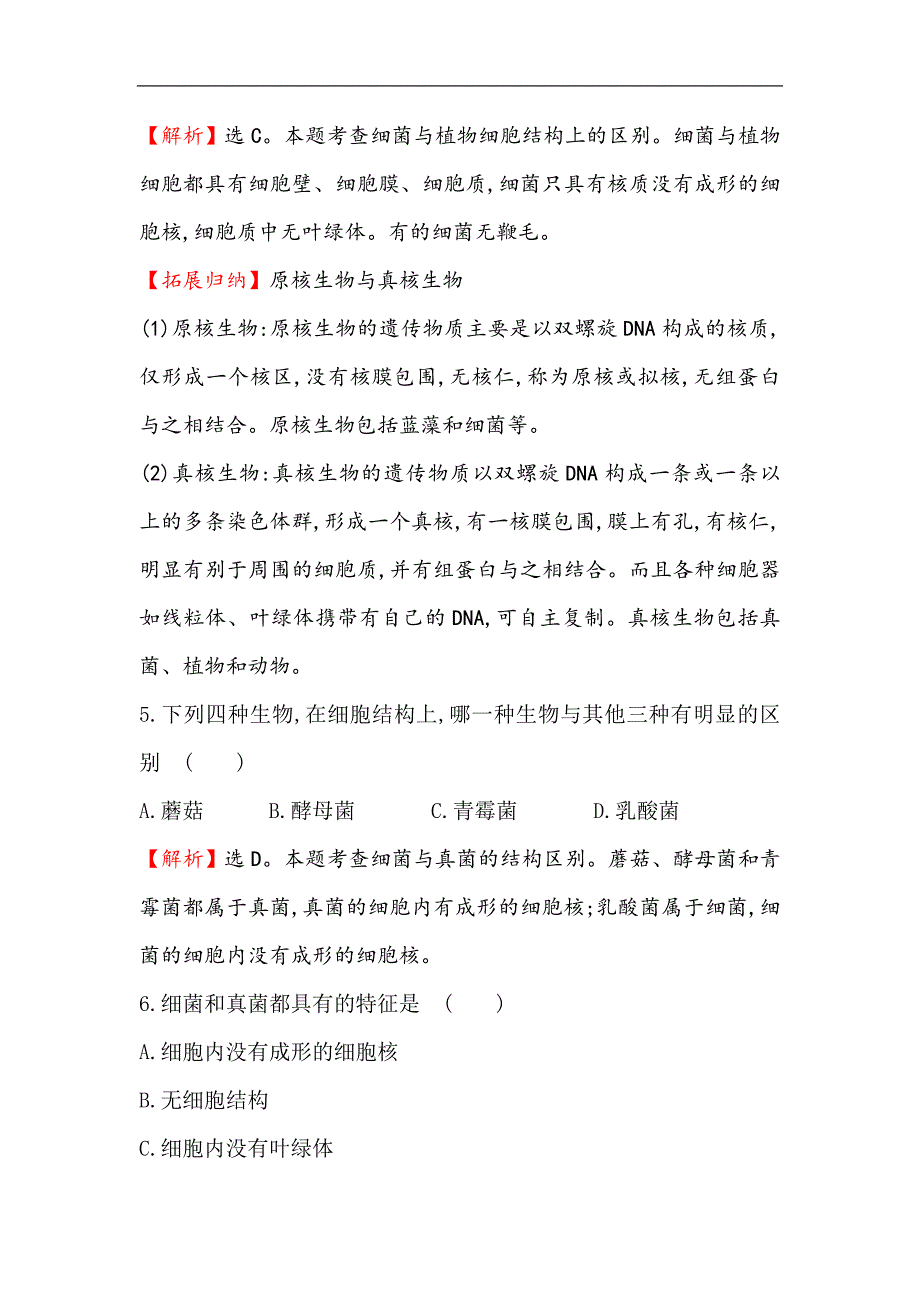 【解析】选C。本题考查细菌与植物细胞结构上的区别。细菌与植物细胞都具有细胞壁、细胞膜、细胞质,细菌只具有核质没有成形的细胞核,细胞质中无叶绿体。有的细菌无鞭毛。

【拓展归纳】原核生物与真核生物

(1)原核生物:原核生物的遗传物质主要是以双螺旋DNA构成的核质,仅形成一个核区,没有核膜包围,无核仁,称为原核或拟核,无组蛋白与之相结合。原核生物包括蓝藻和细菌等。

(2)真核生物:真核生物的遗传物质以双螺旋DNA构成一条或一条以上的多条染色体群,形成一个真核,有一核膜包围,膜上有孔,有核仁,明显有别于周围的细胞质,并有组蛋白与之相结合。而且各种细胞器如线粒体、叶绿体携带有自己的DNA,可自主复制。真核生物包括真菌、植物和动物。

5.下列四种生物,在细胞结构上,哪一种生物与其他三种有明显的区别 ( )

A.蘑菇 B.酵母菌 C.青霉菌 D.乳酸菌

【解析】选D。本题考查细菌与真菌的结构区别。蘑菇、酵母菌和青霉菌都属于真菌,真菌的细胞内有成形的细胞核;乳酸菌属于细菌,细菌的细胞内没有成形的细胞核。

6.细菌和真菌都具有的特征是 ( )

A.细胞内没有成形的细胞核

B.无细胞结构

C.细胞内没有叶绿体